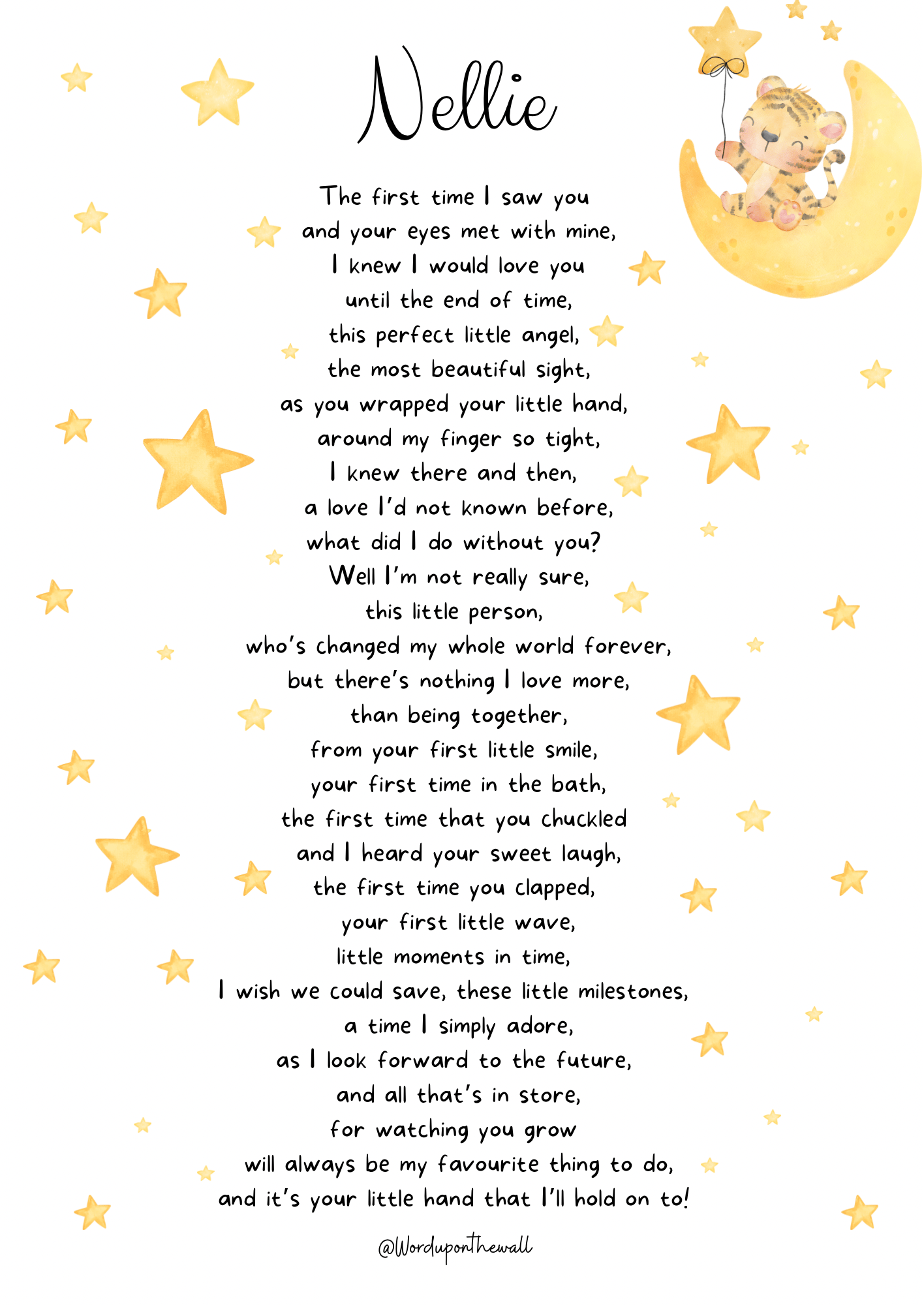 Nellie

The first time I saw you
and your eyes met with mine,
I knew I would love you
until the end of time,
this perfect little angel,
the most beautiful sight,
as you wrapped your little hand,
around my finger so tight,
I knew there and then,
a love I'd not known before,
what did I do without you?
Well I'm not really sure,
this little person,
who's changed my whole world forever,
but there's nothing I love more,
than being together,
from your first little smile,
your first time in the bath,
the first time that you chuckled
and I heard your sweet laugh,
the first time you clapped,
your first little wave,
little moments in time,
I wish we could save, these little milestones,
a time I simply adore,
as I look forward to the future,
and all that's in store,
for watching you grow
will always be my favourite thing to do,
and it's your little hand that I'll hold on to!

@Worduponthewall